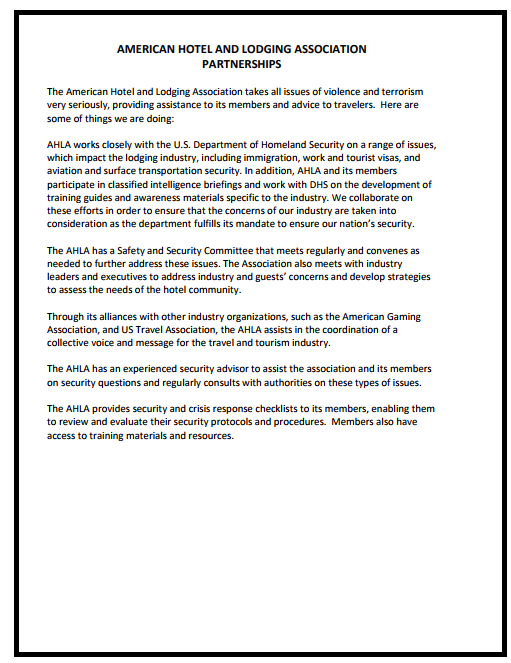 AMERICAN HOTEL AND LODGING ASSOCIATION
PARTNERSHIPS

The American Hotel and Lodging Association takes all issues of violence and terrorism very seriously, providing assistance to its members and advice to travelers. Here are some of things we are doing:

AHLA works closely with the U.S. Department of Homeland Security on a range of issues, which impact the lodging industry, including immigration, work and tourist visas, and aviation and surface transportation security. In addition, AHLA and its members participate in classified intelligence briefings and work with DHS on the development of training guides and awareness materials specific to the industry. We collaborate on these efforts in order to ensure that the concerns of our industry are taken into consideration as the department fulfills its mandate to ensure our nation's security.

The AHLA has a Safety and Security Committee that meets regularly and convenes as needed to further address these issues. The Association also meets with industry leaders and executives to address industry and guests' concerns and develop strategies to assess the needs of the hotel community.

Through its alliances with other industry organizations, such as the American Gaming Association, and US Travel Association, the AHLA assists in the coordination of a collective voice and message for the travel and tourism industry.

The AHLA has an experienced security advisor to assist the association and its members on security questions and regularly consults with authorities on these types of issues.

The AHLA provides security and crisis response checklists to its members, enabling them to review and evaluate their security protocols and procedures. Members also have access to training materials and resources.